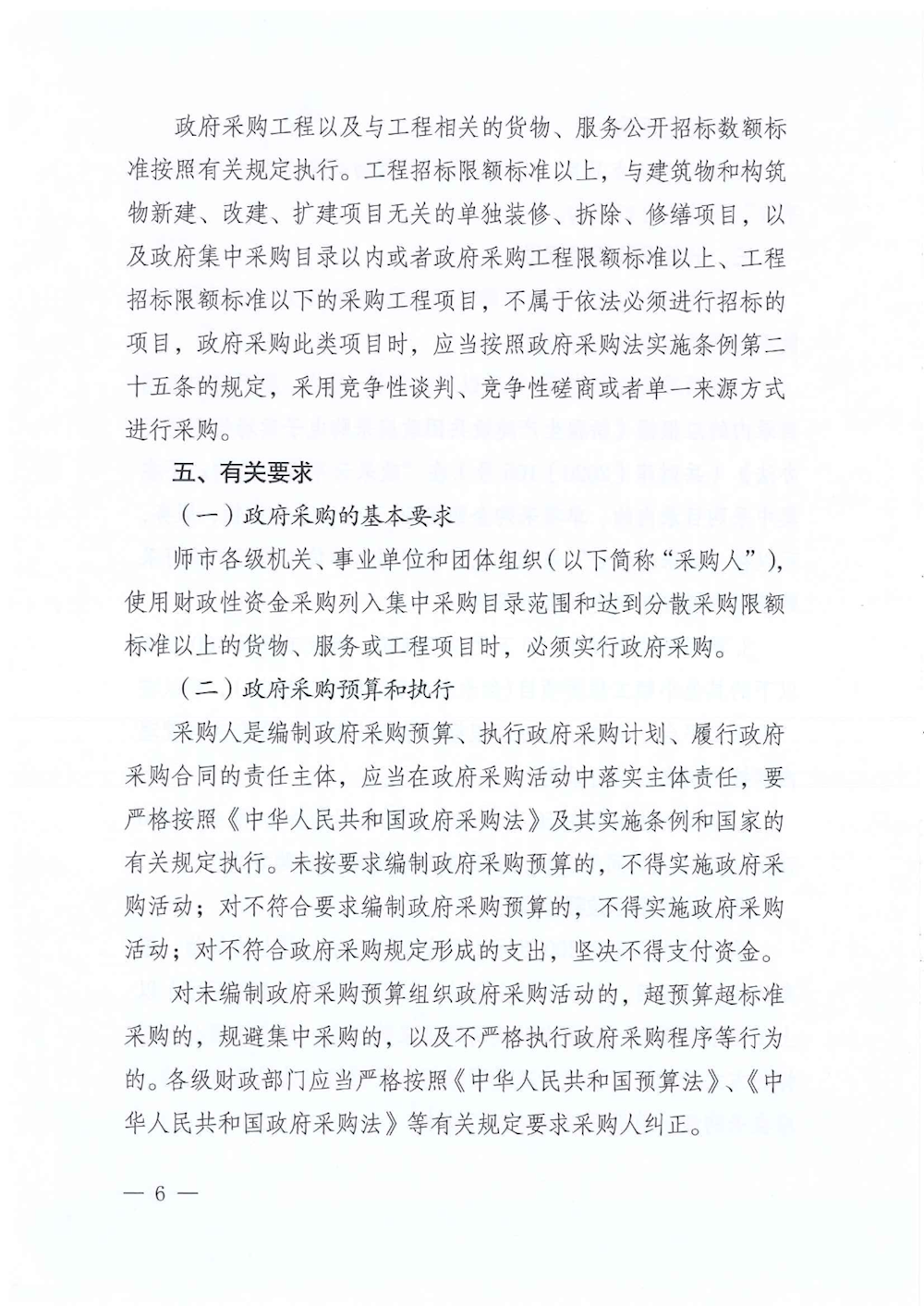 政府采购工程以及与工程相关的货物、服务公开招标数额标准按照有关规定执行。工程招标限额标准以上，与建筑物和构筑物新建、改建、扩建项目无关的单独装修、拆除、修缮项目，以及政府集中采购目录以内或者政府采购工程限额标准以上、工程招标限额标准以下的采购工程项目，不属于依法必须进行招标的项目，政府采购此类项目时，应当按照政府采购法实施条例第二十五条的规定，采用竞争性谈判、竞争性磋商或者单一来源方式进行采购。

五、有关要求

（一）政府采购的基本要求

师市各级机关、事业单位和团体组织（以下简称“采购人”），使用财政性资金采购列入集中采购目录范围和达到分散采购限额标准以上的货物、服务或工程项目时，必须实行政府采购。

（二）政府采购预算和执行

采购人是编制政府采购预算、执行政府采购计划、履行政府采购合同的责任主体，应当在政府采购活动中落实主体责任，要严格按照《中华人民共和国政府采购法》及其实施条例和国家的有关规定执行。未按要求编制政府采购预算的，不得实施政府采购活动；对不符合要求编制政府采购预算的，不得实施政府采购活动；对不符合政府采购规定形成的支出，坚决不得支付资金。

对未编制政府采购预算组织政府采购活动的，超预算超标准采购的，规避集中采购的，以及不严格执行政府采购程序等行为的。各级财政部门应当严格按照《中华人民共和国预算法》、《中华人民共和国政府采购法》等有关规定要求采购人纠正。

— 6 —